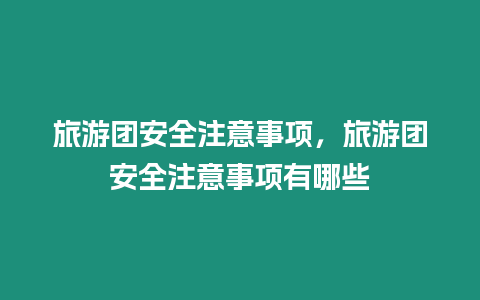 旅游团安全注意事项，旅游团安全注意事项有哪些